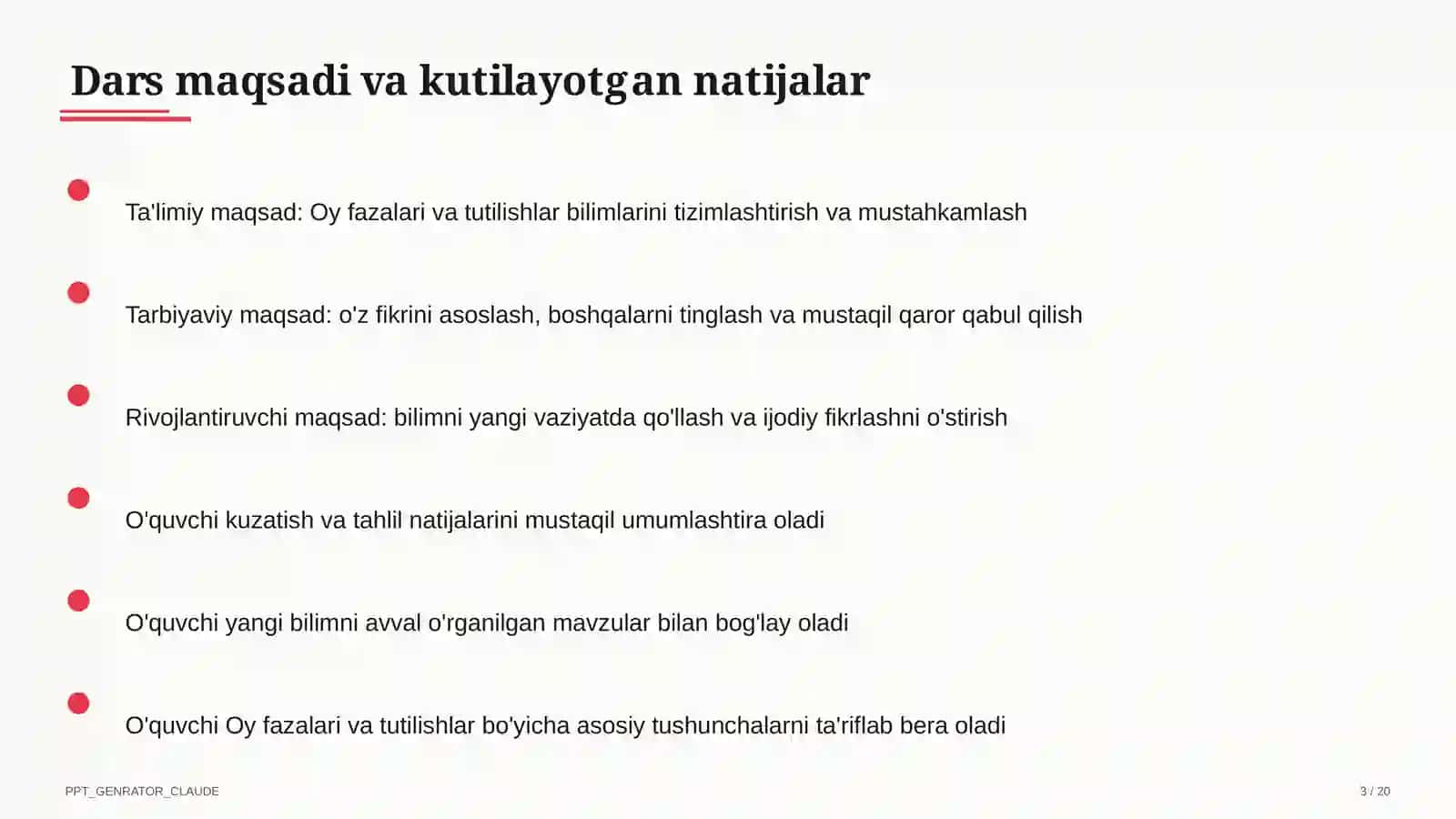 Dars maqsadi va kutilayotgan natijalar

Ta'limiy maqsad: Oy fazalari va tutilishlar bilimlarini tizimlashtirish va mustahkamlash

Tarbiyaviy maqsad: o'z fikrini asoslash, boshqalarni tinglash va mustaqil qaror qabul qilish

Rivojlantiruvchi maqsad: bilimni yangi vaziyatda qo'llash va ijodiy fikrlashni o'stirish

O'quvchi kuzatish va tahlil natijalarini mustaqil umumlashtira oladi

O'quvchi yangi bilimni avval o'rganilgan mavzular bilan bog'lay oladi

O'quvchi Oy fazalari va tutilishlar bo'yicha asosiy tushunchalarni ta'riflab bera oladi

PPT_GENRATOR_CLAUDE

3 / 20